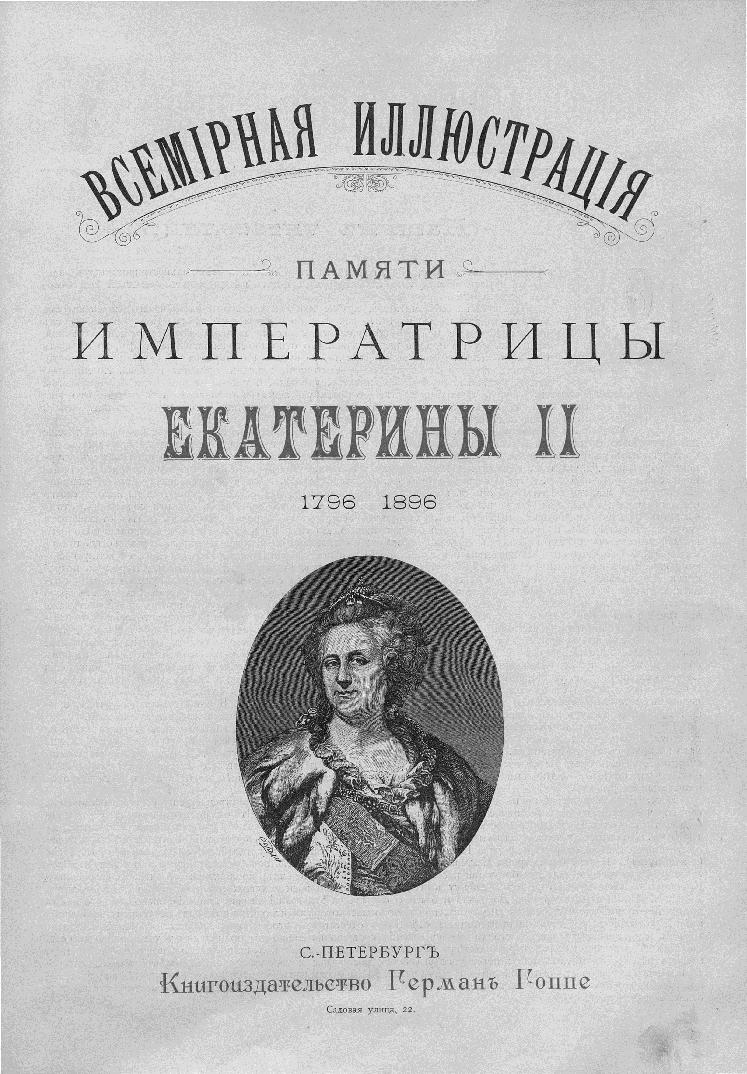 ВСЕМІРНАЯ ИЛЛЮСТРАЦІЯ

ПАМЯТИ

ИМПЕРАТРИЦЫ

ЕКАТЕРИНЫ II

1796 1896

С.-ПЕТЕРБУРГЪ
Книгоиздательство Германъ Гоппе
Садовая улица, 22.